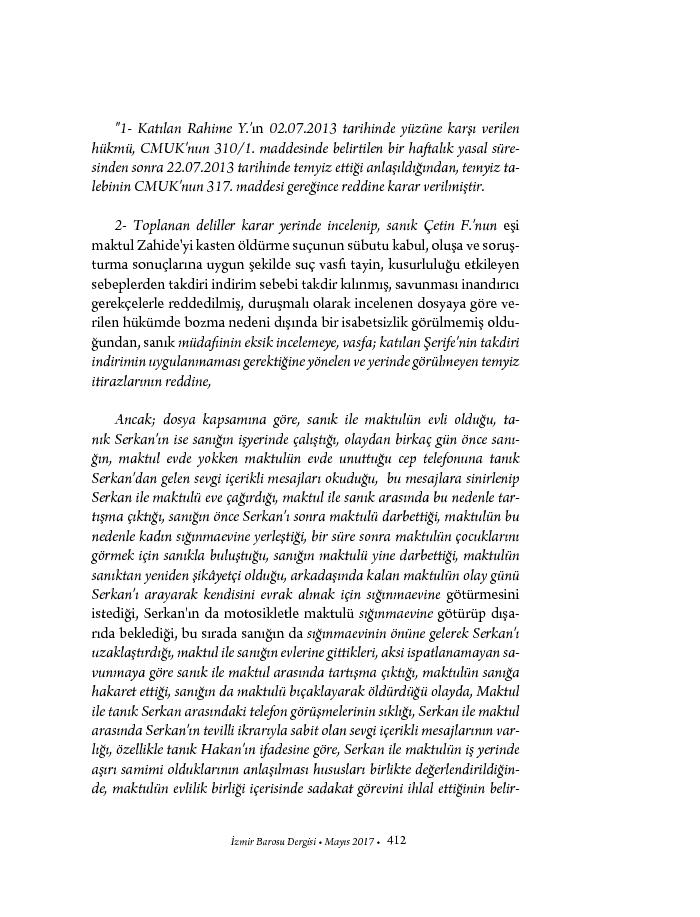 "1- Katılan Rahime Y.'ın 02.07.2013 tarihinde yüzüne karşı verilen hükmü, CMUK'nun 310/1. maddesinde belirtilen bir haftalık yasal süresinden sonra 22.07.2013 tarihinde temyiz ettiği anlaşıldığından, temyiz talebinin CMUK'nun 317. maddesi gereğince reddine karar verilmiştir.

2- Toplanan deliller karar yerinde incelenip, sanık Çetin F.'nun eşi maktul Zahide'yi kasten öldürme suçunun sübutu kabul, oluşa ve soruşturma sonuçlarına uygun şekilde suç vasfı tayin, kusurluluğu etkileyen sebeplerden takdiri indirim sebebi takdir kılınmış, savunması inandırıcı gerekçelerle reddedilmiş, duruşmalı olarak incelenen dosyaya göre verilen hükümde bozma nedeni dışında bir isabetsizlik görülmemiş olduğundan, sanık müdafiinin eksik incelemeye, vasfa; katılan Şerife'nin takdiri indirimin uygulanmaması gerektiğine yönelen ve yerinde görülmeyen temyiz itirazlarının reddine,

Ancak; dosya kapsamına göre, sanık ile maktulün evli olduğu, tanık Serkan'ın ise sanığın işyerinde çalıştığı, olaydan birkaç gün önce sanığın, maktul evde yokken maktulün evde unuttuğu cep telefonuna tanık Serkan'dan gelen sevgi içerikli mesajları okuduğu, bu mesajlara sinirlenip Serkan ile maktulü eve çağırdığı, maktul ile sanık arasında bu nedenle tartışma çıktığı, sanığın önce Serkan'ı sonra maktulü darbettiği, maktulün bu nedenle kadın sığınmaevine yerleştiği, bir süre sonra maktulün çocuklarını görmek için sanıkla buluştuğu, sanığın maktulü yine darbettiği, maktulün sanıktan yeniden şikâyetçi olduğu, arkadaşında kalan maktulün olay günü Serkan'ı arayarak kendisini evrak almak için sığınmaevine götürmesini istediği, Serkan'ın da motosikletle maktulü sığınmaevine götürüp dışarıda beklediği, bu sırada sanığın da sığınmaevinin önüne gelerek Serkan'ı uzaklaştırdığı, maktul ile sanığın evlerine gittikleri, aksi ispatlanamayan savunmaya göre sanık ile maktul arasında tartışma çıktığı, maktulün sanığa hakaret ettiği, sanığın da maktulü bıçaklayarak öldürdüğü olayda, Maktul ile tanık Serkan arasındaki telefon görüşmelerinin sıklığı, Serkan ile maktul arasında Serkan'ın tevilli ikrarıyla sabit olan sevgi içerikli mesajlarının varlığı, özellikle tanık Hakan'ın ifadesine göre, Serkan ile maktulün iş yerinde aşırı samimi olduklarının anlaşılması hususları birlikte değerlendirildiğinde, maktulün evlilik birliği içerisinde sadakat görevini ihlal ettiğinin belir-

İzmir Barosu Dergisi • Mayıs 2017 • 412